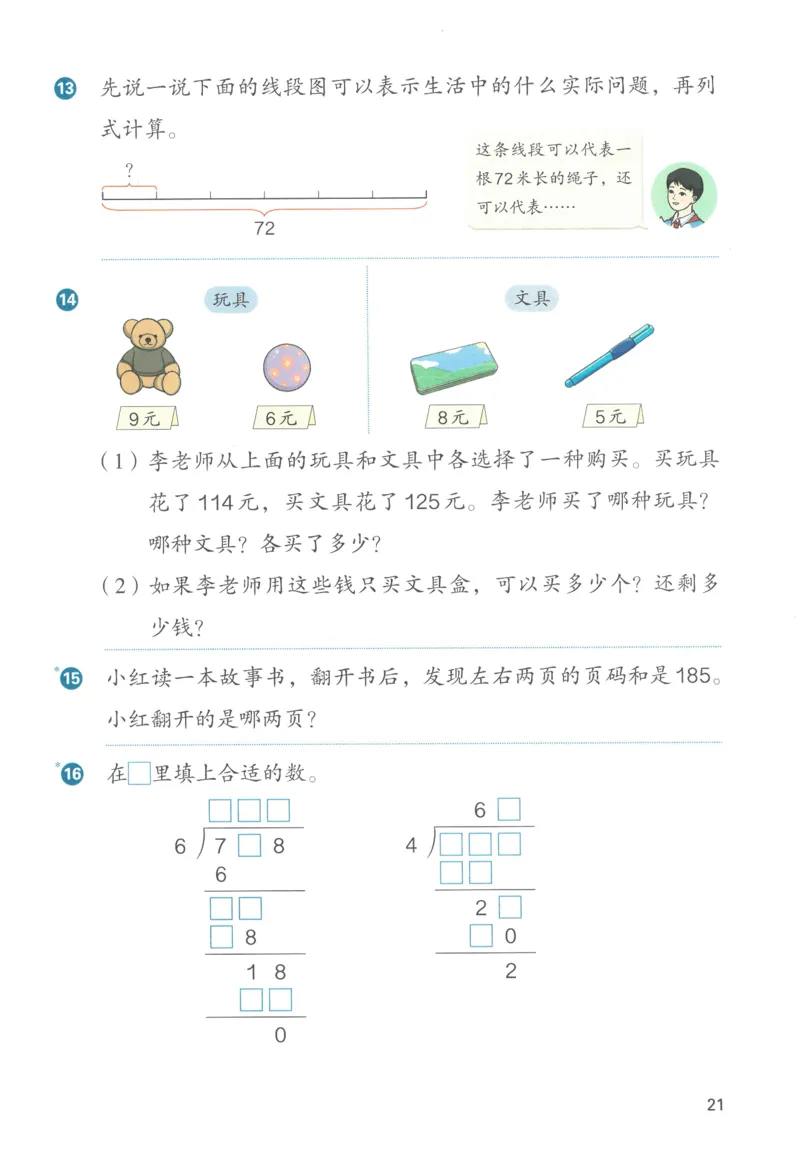 13 先说一说下面的线段图可以表示生活中的什么实际问题，再列式计算。

?

72

这条线段可以代表一根72米长的绳子，还可以代表……

14 玩具

9元 6元

文具

8元 5元

（1）李老师从上面的玩具和文具中各选择了一种购买。买玩具花了114元，买文具花了125元。李老师买了哪种玩具？哪种文具？各买了多少？

（2）如果李老师用这些钱只买文具盒，可以买多少个？还剩多少钱？

*15 小红读一本故事书，翻开书后，发现左右两页的页码和是185。小红翻开的是哪两页？

*16 在□里填上合适的数。

□□□
6 ) 7 □ 8
6
□□
□ 8
1 8
□□
0

6 □
4 ) □□□
□□
2 □
□ 0
2

21